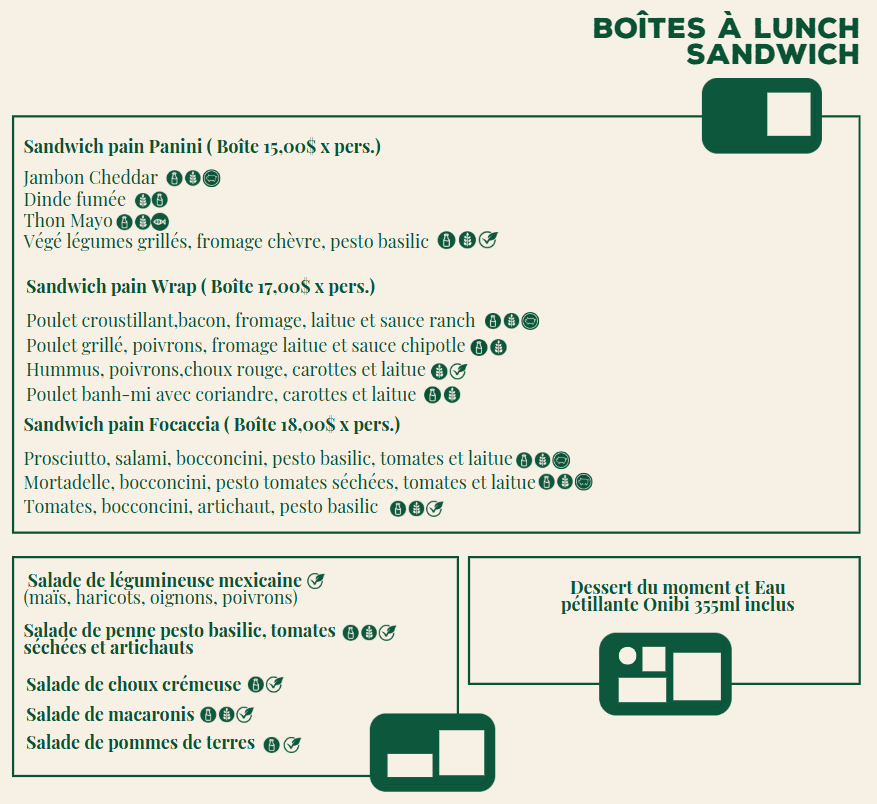 BOÎTES À LUNCH
SANDWICH

Sandwich pain Panini ( Boîte 15,00$ x pers.)

Jambon Cheddar
Dinde fumée
Thon Mayo
Végé légumes grillés, fromage chèvre, pesto basilic

Sandwich pain Wrap ( Boîte 17,00$ x pers.)

Poulet croustillant,bacon, fromage, laitue et sauce ranch
Poulet grillé, poivrons, fromage laitue et sauce chipotle
Hummus, poivrons,choux rouge, carottes et laitue
Poulet banh-mi avec coriandre, carottes et laitue

Sandwich pain Focaccia ( Boîte 18,00$ x pers.)

Prosciutto, salami, bocconcini, pesto basilic, tomates et laitue
Mortadelle, bocconcini, pesto tomates séchées, tomates et laitue
Tomates, bocconcini, artichaut, pesto basilic

Salade de légumineuse mexicaine
(maïs, haricots, oignons, poivrons)

Salade de penne pesto basilic, tomates séchées et artichauts

Salade de choux crémeuse

Salade de macaronis

Salade de pommes de terres

Dessert du moment et Eau pétillante Onibi 355ml inclus